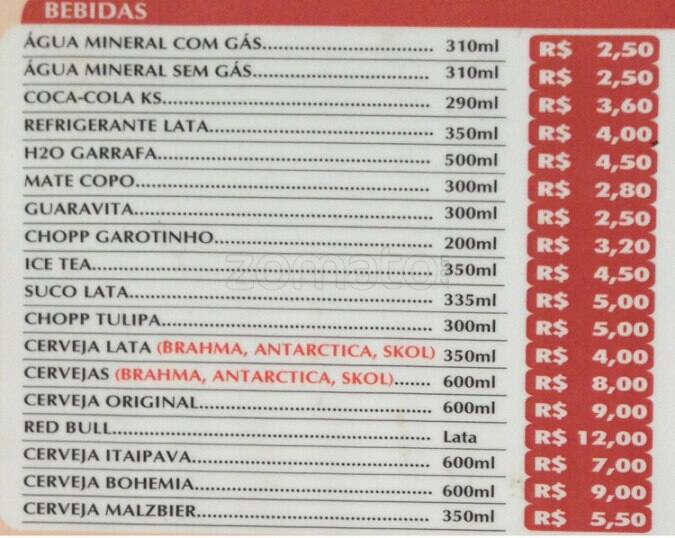 BEBIDAS

ÁGUA MINERAL COM GÁS 310ml R$ 2,50
ÁGUA MINERAL SEM GÁS 310ml R$ 2,50
COCA-COLA KS 290ml R$ 3,60
REFRIGERANTE LATA 350ml R$ 4,00
H2O GARRAFA 500ml R$ 4,50
MATE COPO 300ml R$ 2,80
GUARAVITA 300ml R$ 2,50
CHOPP GAROTINHO 200ml R$ 3,20
ICE TEA 350ml R$ 4,50
SUCO LATA 335ml R$ 5,00
CHOPP TULIPA 300ml R$ 5,00
CERVEJA LATA (BRAHMA, ANTARCTICA, SKOL) 350ml R$ 4,00
CERVEJAS (BRAHMA, ANTARCTICA, SKOL) 600ml R$ 8,00
CERVEJA ORIGINAL 600ml R$ 9,00
RED BULL Lata R$ 12,00
CERVEJA ITAIPAVA 600ml R$ 7,00
CERVEJA BOHEMIA 600ml R$ 9,00
CERVEJA MALZBIER 350ml R$ 5,50

zomato